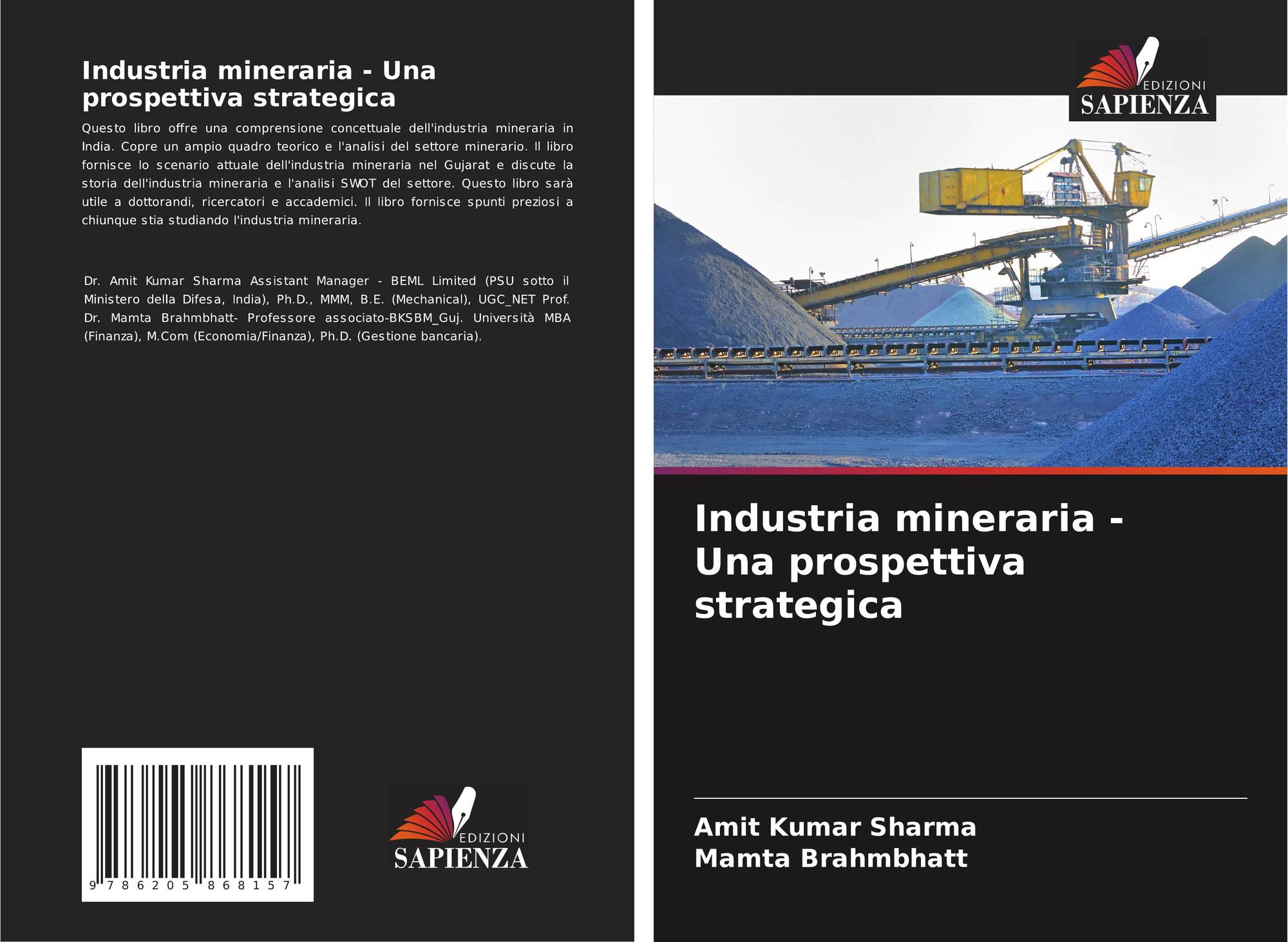 Industria mineraria - Una prospettiva strategica

Questo libro offre una comprensione concettuale dell'industria mineraria in India. Copre un ampio quadro teorico e l'analisi del settore minerario. Il libro fornisce lo scenario attuale dell'industria mineraria nel Gujarat e discute la storia dell'industria mineraria e l'analisi SWOT del settore. Questo libro sarà utile a dottorandi, ricercatori e accademici. Il libro fornisce spunti preziosi a chiunque stia studiando l'industria mineraria.

Dr. Amit Kumar Sharma Assistant Manager - BEML Limited (PSU sotto il Ministero della Difesa, India), Ph.D., MMM, B.E. (Mechanical), UGC_NET Prof. Dr. Mamta Brahmbhatt- Professore associato-BKSBM_Guj. Università MBA (Finanza), M.Com (Economia/Finanza), Ph.D. (Gestione bancaria).

9 786205 868157

EDIZIONI
SAPIENZA

EDIZIONI
SAPIENZA

Industria mineraria - Una prospettiva strategica

Amit Kumar Sharma
Mamta Brahmbhatt